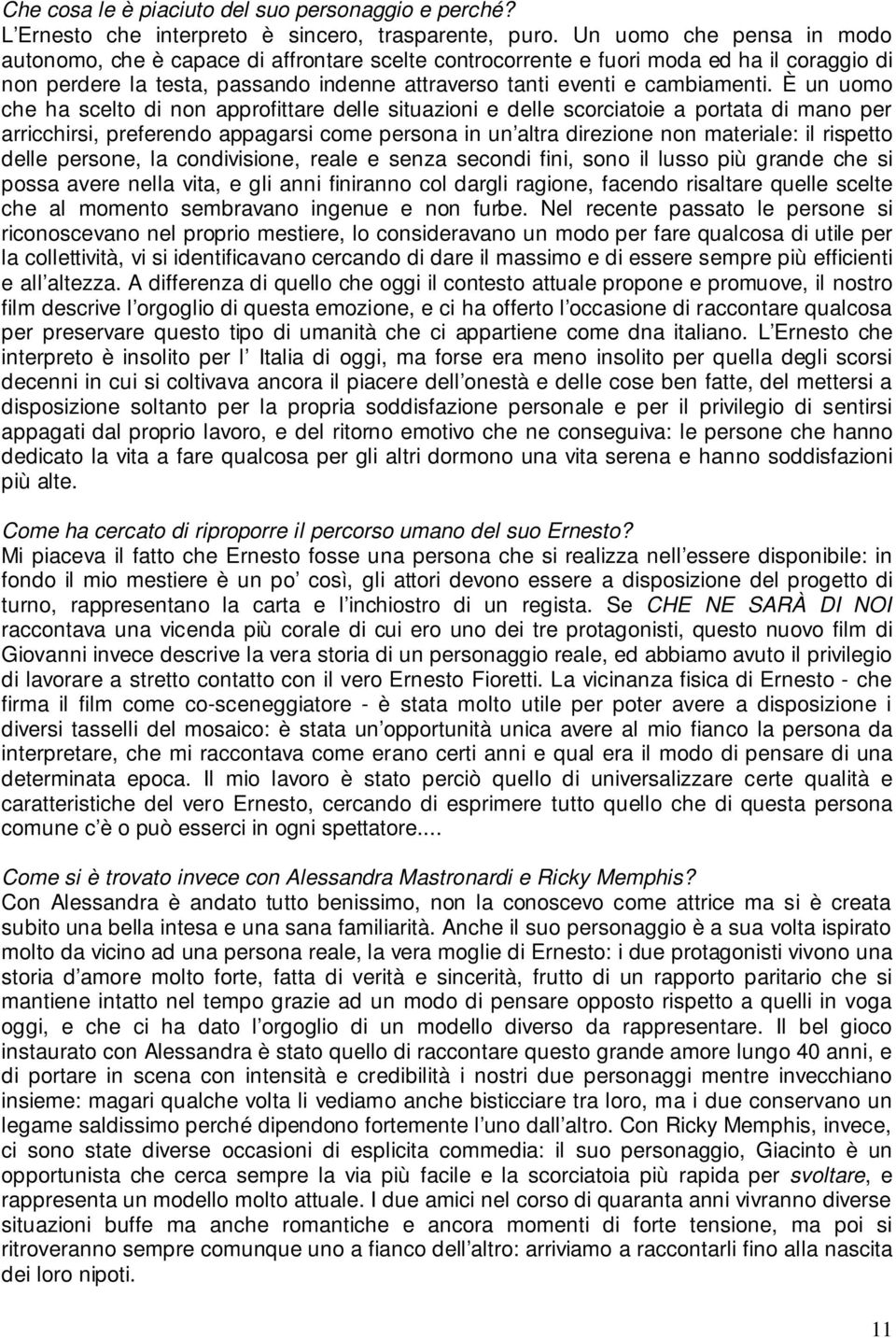 Che cosa le è piaciuto del suo personaggio e perché?
L'Ernesto che interpreto è sincero, trasparente, puro. Un uomo che pensa in modo autonomo, che è capace di affrontare scelte controcorrente e fuori moda ed ha il coraggio di non perdere la testa, passando indenne attraverso tanti eventi e cambiamenti. È un uomo che ha scelto di non approfittare delle situazioni e delle scorciatoie a portata di mano per arricchirsi, preferendo appagarsi come persona in un'altra direzione non materiale: il rispetto delle persone, la condivisione, reale e senza secondi fini, sono il lusso più grande che si possa avere nella vita, e gli anni finiranno col dargli ragione, facendo risaltare quelle scelte che al momento sembravano ingenue e non furbe. Nel recente passato le persone si riconoscevano nel proprio mestiere, lo consideravano un modo per fare qualcosa di utile per la collettività, vi si identificavano cercando di dare il massimo e di essere sempre più efficienti e all'altezza. A differenza di quello che oggi il contesto attuale propone e promuove, il nostro film descrive l'orgoglio di questa emozione, e ci ha offerto l'occasione di raccontare qualcosa per preservare questo tipo di umanità che ci appartiene come dna italiano. L'Ernesto che interpreto è insolito per l' Italia di oggi, ma forse era meno insolito per quella degli scorsi decenni in cui si coltivava ancora il piacere dell'onestà e delle cose ben fatte, del mettersi a disposizione soltanto per la propria soddisfazione personale e per il privilegio di sentirsi appagati dal proprio lavoro, e del ritorno emotivo che ne conseguiva: le persone che hanno dedicato la vita a fare qualcosa per gli altri dormono una vita serena e hanno soddisfazioni più alte.

Come ha cercato di riproporre il percorso umano del suo Ernesto?
Mi piaceva il fatto che Ernesto fosse una persona che si realizza nell'essere disponibile: in fondo il mio mestiere è un po' così, gli attori devono essere a disposizione del progetto di turno, rappresentano la carta e l'inchiostro di un regista. Se CHE NE SARÀ DI NOI raccontava una vicenda più corale di cui ero uno dei tre protagonisti, questo nuovo film di Giovanni invece descrive la vera storia di un personaggio reale, ed abbiamo avuto il privilegio di lavorare a stretto contatto con il vero Ernesto Fioretti. La vicinanza fisica di Ernesto - che firma il film come co-sceneggiatore - è stata molto utile per poter avere a disposizione i diversi tasselli del mosaico: è stata un'opportunità unica avere al mio fianco la persona da interpretare, che mi raccontava come erano certi anni e qual era il modo di pensare di una determinata epoca. Il mio lavoro è stato perciò quello di universalizzare certe qualità e caratteristiche del vero Ernesto, cercando di esprimere tutto quello che di questa persona comune c'è o può esserci in ogni spettatore....

Come si è trovato invece con Alessandra Mastronardi e Ricky Memphis?
Con Alessandra è andato tutto benissimo, non la conoscevo come attrice ma si è creata subito una bella intesa e una sana familiarità. Anche il suo personaggio è a sua volta ispirato molto da vicino ad una persona reale, la vera moglie di Ernesto: i due protagonisti vivono una storia d'amore molto forte, fatta di verità e sincerità, frutto di un rapporto paritario che si mantiene intatto nel tempo grazie ad un modo di pensare opposto rispetto a quelli in voga oggi, e che ci ha dato l'orgoglio di un modello diverso da rappresentare. Il bel gioco instaurato con Alessandra è stato quello di raccontare questo grande amore lungo 40 anni, e di portare in scena con intensità e credibilità i nostri due personaggi mentre invecchiano insieme: magari qualche volta li vediamo anche bisticciare tra loro, ma i due conservano un legame saldissimo perché dipendono fortemente l'uno dall'altro. Con Ricky Memphis, invece, ci sono state diverse occasioni di esplicita commedia: il suo personaggio, Giacinto è un opportunista che cerca sempre la via più facile e la scorciatoia più rapida per svoltare, e rappresenta un modello molto attuale. I due amici nel corso di quaranta anni vivranno diverse situazioni buffe ma anche romantiche e ancora momenti di forte tensione, ma poi si ritroveranno sempre comunque uno a fianco dell'altro: arriviamo a raccontarli fino alla nascita dei loro nipoti.

11